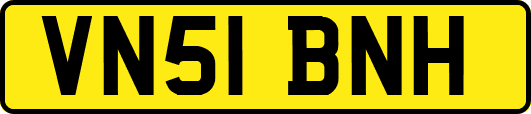 VN51 BNH